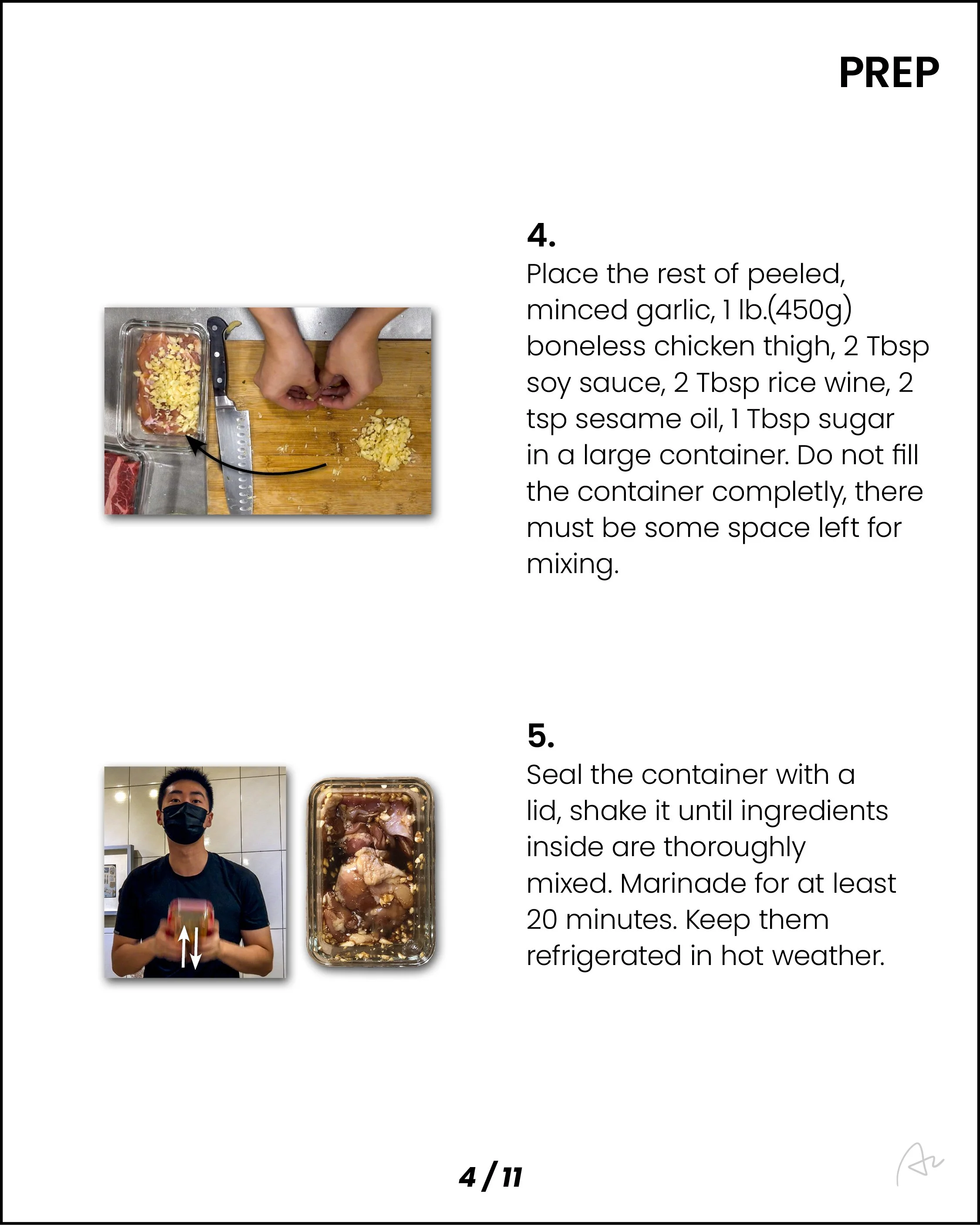 PREP

4.
Place the rest of peeled, minced garlic, 1 lb.(450g) boneless chicken thigh, 2 Tbsp soy sauce, 2 Tbsp rice wine, 2 tsp sesame oil, 1 Tbsp sugar in a large container. Do not fill the container completly, there must be some space left for mixing.

5.
Seal the container with a lid, shake it until ingredients inside are thoroughly mixed. Marinade for at least 20 minutes. Keep them refrigerated in hot weather.

4 / 11